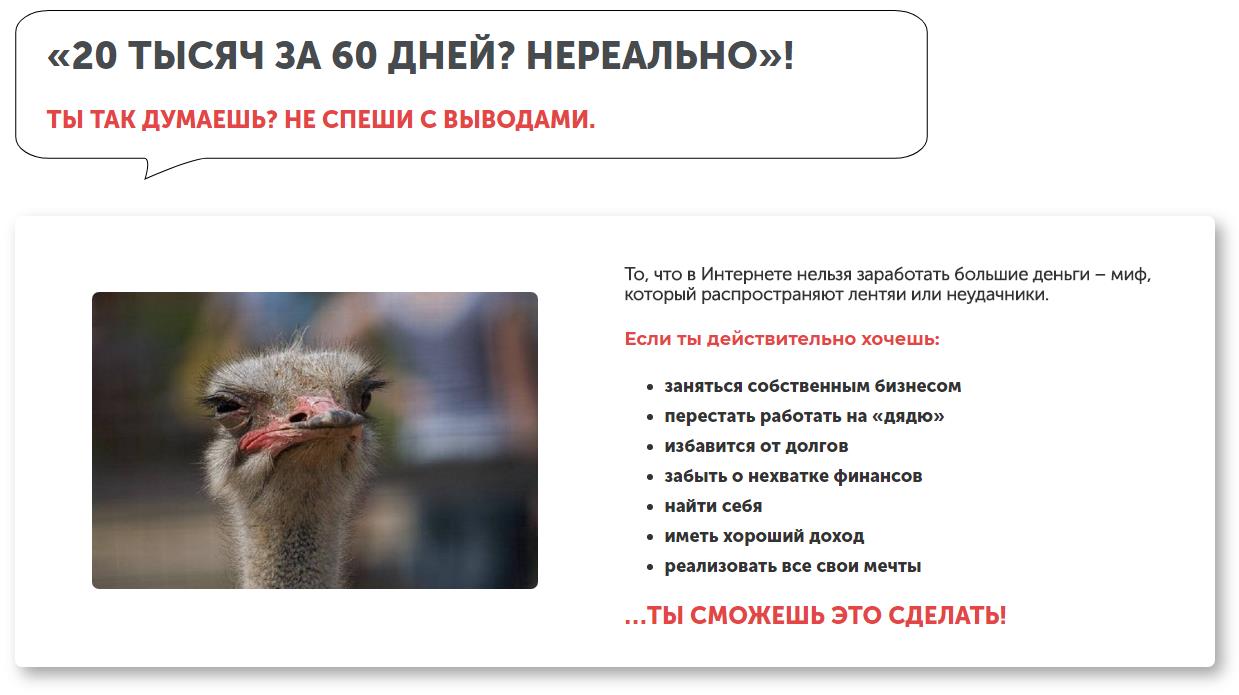 «20 ТЫСЯЧ ЗА 60 ДНЕЙ? НЕРЕАЛЬНО»!

ТЫ ТАК ДУМАЕШЬ? НЕ СПЕШИ С ВЫВОДАМИ.

То, что в Интернете нельзя заработать большие деньги – миф, который распространяют лентяи или неудачники.

Если ты действительно хочешь:

• заняться собственным бизнесом
• перестать работать на «дядю»
• избавится от долгов
• забыть о нехватке финансов
• найти себя
• иметь хороший доход
• реализовать все свои мечты

...ТЫ СМОЖЕШЬ ЭТО СДЕЛАТЬ!